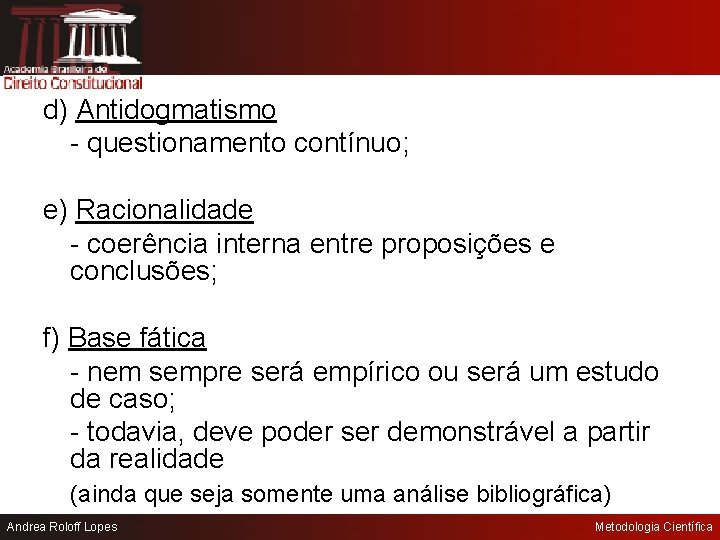 Academia Brasileira de
Direito Constitucional

d) Antidogmatismo
- questionamento contínuo;

e) Racionalidade
- coerência interna entre proposições e conclusões;

f) Base fática
- nem sempre será empírico ou será um estudo de caso;
- todavia, deve poder ser demonstrável a partir da realidade
(ainda que seja somente uma análise bibliográfica)

Andrea Roloff Lopes

Metodologia Científica